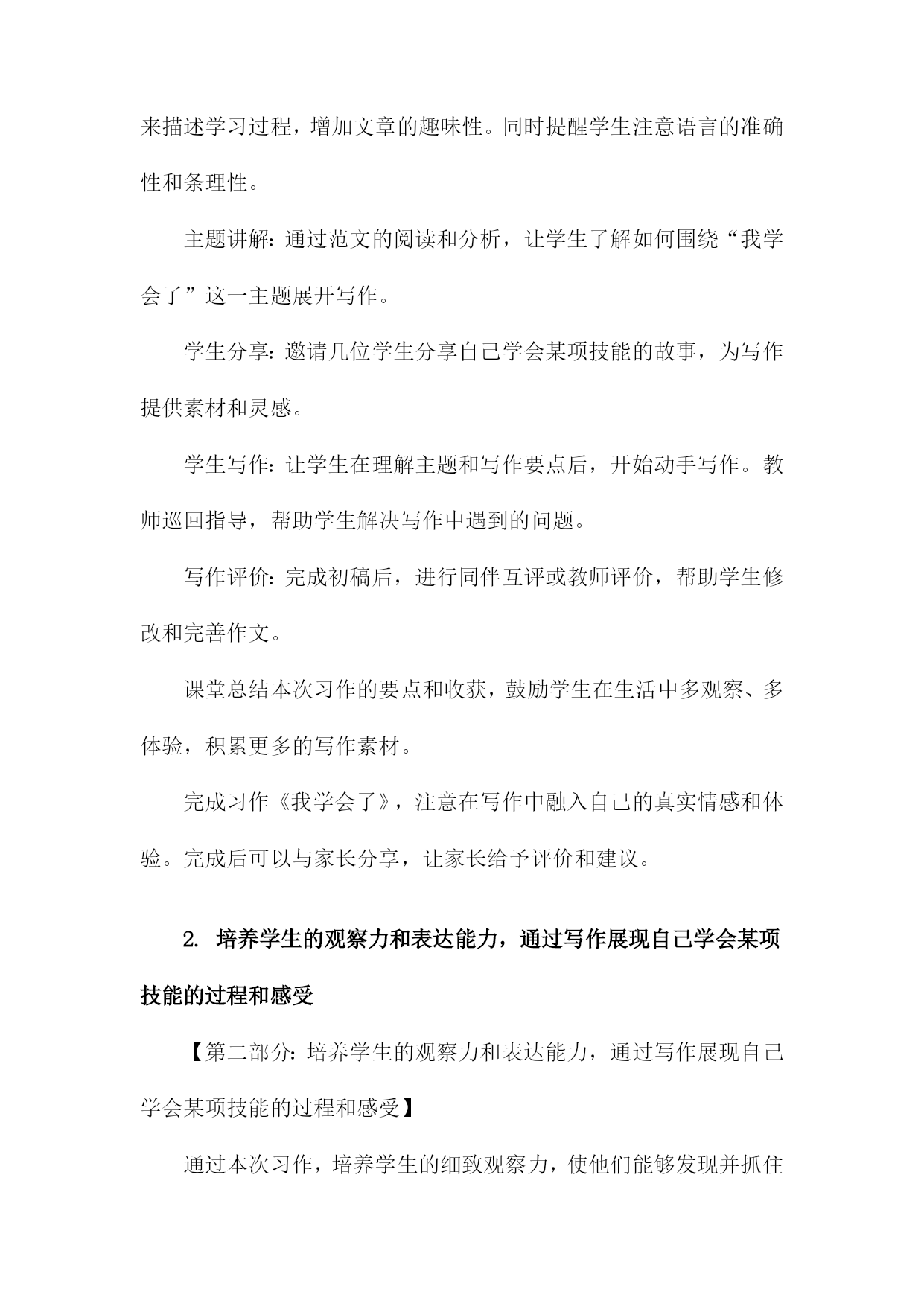 来描述学习过程，增加文章的趣味性。同时提醒学生注意语言的准确性和条理性。

主题讲解：通过范文的阅读和分析，让学生了解如何围绕“我学会了”这一主题展开写作。

学生分享：邀请几位学生分享自己学会某项技能的故事，为写作提供素材和灵感。

学生写作：让学生在理解主题和写作要点后，开始动手写作。教师巡回指导，帮助学生解决写作中遇到的问题。

写作评价：完成初稿后，进行同伴互评或教师评价，帮助学生修改和完善作文。

课堂总结本次习作的要点和收获，鼓励学生在生活中多观察、多体验，积累更多的写作素材。

完成习作《我学会了》，注意在写作中融入自己的真实情感和体验。完成后可以与家长分享，让家长给予评价和建议。

2. 培养学生的观察力和表达能力，通过写作展现自己学会某项技能的过程和感受

【第二部分：培养学生的观察力和表达能力，通过写作展现自己学会某项技能的过程和感受】

通过本次习作，培养学生的细致观察力，使他们能够发现并抓住